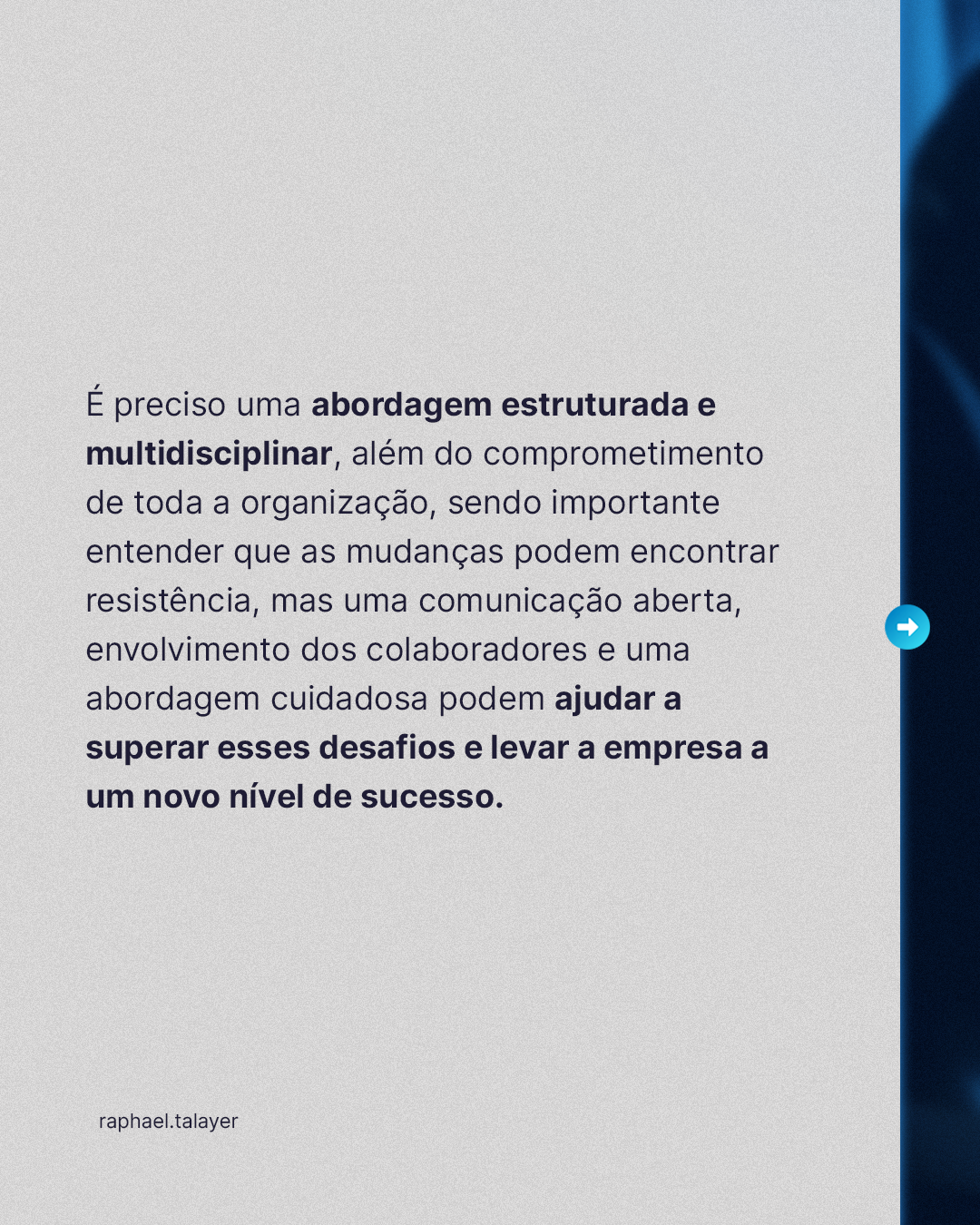 É preciso uma abordagem estruturada e multidisciplinar, além do comprometimento de toda a organização, sendo importante entender que as mudanças podem encontrar resistência, mas uma comunicação aberta, envolvimento dos colaboradores e uma abordagem cuidadosa podem ajudar a superar esses desafios e levar a empresa a um novo nível de sucesso.

raphael.talayer